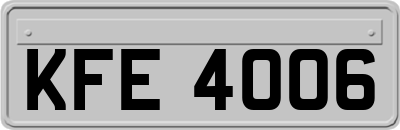 KFE 4006